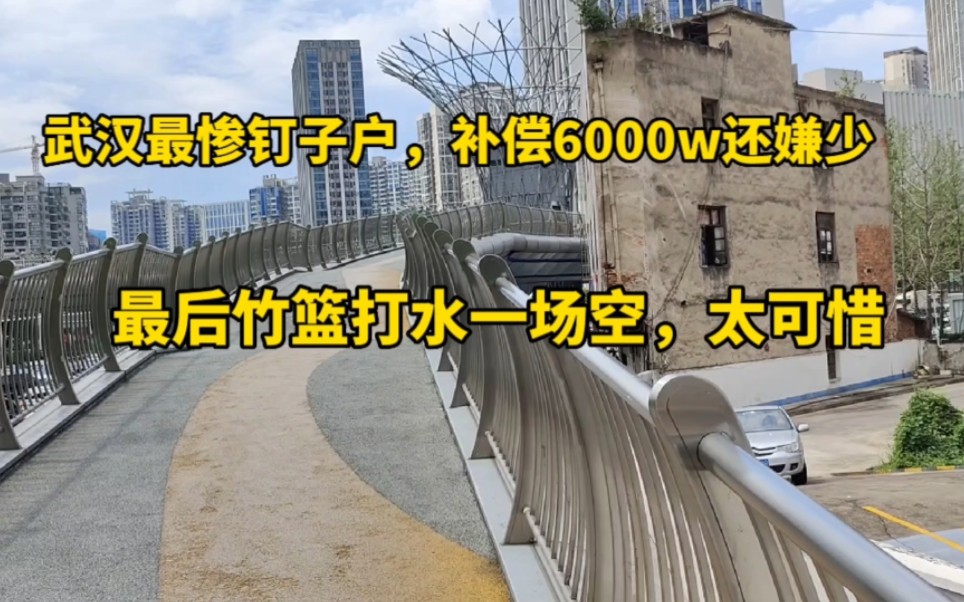 武汉最惨钉子户，补偿6000w还嫌少

最后竹篮打水一场空，太可惜